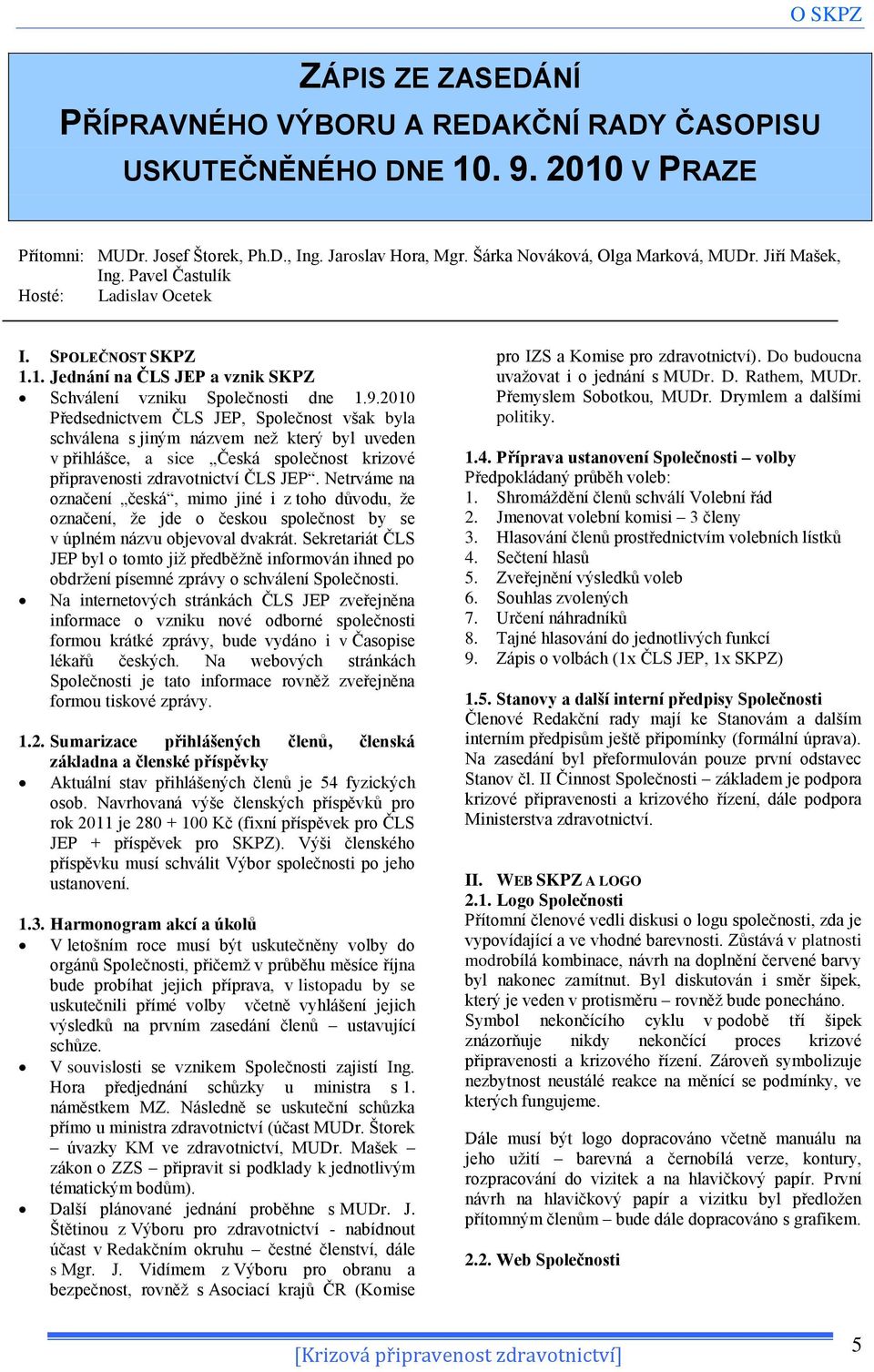 O SKPZ

ZÁPIS ZE ZASEDÁNÍ PŘÍPRAVNÉHO VÝBORU A REDAKČNÍ RADY ČASOPISU USKUTEČNĚNÉHO DNE 10. 9. 2010 V PRAZE

Přítomni: MUDr. Josef Štorek, Ph.D., Ing. Jaroslav Hora, Mgr. Šárka Nováková, Olga Marková, MUDr. Jiří Mašek, Ing. Pavel Častulík
Hosté: Ladislav Ocetek

I. SPOLEČNOST SKPZ
1.1. Jednání na ČLS JEP a vznik SKPZ
• Schválení vzniku Společnosti dne 1.9.2010 Předsednictvem ČLS JEP, Společnost však byla schválena s jiným názvem než který byl uveden v přihlášce, a sice „Česká společnost krizové připravenosti zdravotnictví ČLS JEP“. Netrváme na označení „česká“, mimo jiné i z toho důvodu, že označení, že jde o českou společnost by se v úplném názvu objevoval dvakrát. Sekretariát ČLS JEP byl o tomto již předběžně informován ihned po obdržení písemné zprávy o schválení Společnosti.
• Na internetových stránkách ČLS JEP zveřejněna informace o vzniku nové odborné společnosti formou krátké zprávy, bude vydáno i v Časopise lékařů českých. Na webových stránkách Společnosti je tato informace rovněž zveřejněna formou tiskové zprávy.

1.2. Sumarizace přihlášených členů, členská základna a členské příspěvky
• Aktuální stav přihlášených členů je 54 fyzických osob. Navrhovaná výše členských příspěvků pro rok 2011 je 280 + 100 Kč (fixní příspěvek pro ČLS JEP + příspěvek pro SKPZ). Výši členského příspěvku musí schválit Výbor společnosti po jeho ustanovení.

1.3. Harmonogram akcí a úkolů
• V letošním roce musí být uskutečněny volby do orgánů Společnosti, přičemž v průběhu měsíce října bude probíhat jejich příprava, v listopadu by se uskutečnili přímé volby včetně vyhlášení jejich výsledků na prvním zasedání členů – ustavující schůze.
• V souvislosti se vznikem Společnosti zajistí Ing. Hora předjednání schůzky u ministra s 1. náměstkem MZ. Následně se uskuteční schůzka přímo u ministra zdravotnictví (účast MUDr. Štorek – úvazky KM ve zdravotnictví, MUDr. Mašek – zákon o ZZS – připravit si podklady k jednotlivým tématickým bodům).
• Další plánované jednání proběhne s MUDr. J. Štětinou z Výboru pro zdravotnictví - nabídnout účast v Redakčním okruhu – čestné členství, dále s Mgr. J. Vidímem z Výboru pro obranu a bezpečnost, rovněž s Asociací krajů ČR (Komise pro IZS a Komise pro zdravotnictví). Do budoucna uvažovat i o jednání s MUDr. D. Rathem, MUDr. Přemyslem Sobotkou, MUDr. Drymlem a dalšími politiky.

1.4. Příprava ustanovení Společnosti – volby
Předpokládaný průběh voleb:
1. Shromáždění členů schválí Volební řád
2. Jmenovat volební komisi – 3 členy
3. Hlasování členů prostřednictvím volebních lístků
4. Sečtení hlasů
5. Zveřejnění výsledků voleb
6. Souhlas zvolených
7. Určení náhradníků
8. Tajné hlasování do jednotlivých funkcí
9. Zápis o volbách (1x ČLS JEP, 1x SKPZ)

1.5. Stanovy a další interní předpisy Společnosti
Členové Redakční rady mají ke Stanovám a dalším interním předpisům ještě připomínky (formální úprava). Na zasedání byl přeformulován pouze první odstavec Stanov čl. II Činnost Společnosti – základem je podpora krizové připravenosti a krizového řízení, dále podpora Ministerstva zdravotnictví.

II. WEB SKPZ A LOGO
2.1. Logo Společnosti
Přítomní členové vedli diskusi o logu společnosti, zda je vypovídající a ve vhodné barevnosti. Zůstává v platnosti modrobílá kombinace, návrh na doplnění červené barvy byl nakonec zamítnut. Byl diskutován i směr šipek, který je veden v protisměru – rovněž bude ponecháno. Symbol nekončícího cyklu v podobě tří šipek znázorňuje nikdy nekončící proces krizové připravenosti a krizového řízení. Zároveň symbolizuje nezbytnost neustálé reakce na měnící se podmínky, ve kterých fungujeme.

Dále musí být logo dopracováno včetně manuálu na jeho užití – barevná a černobílá verze, kontury, rozpracování do vizitek a na hlavičkový papír. První návrh na hlavičkový papír a vizitku byl předložen přítomným členům – bude dále dopracováno s grafikem.

2.2. Web Společnosti

[Krizová připravenost zdravotnictví] 5